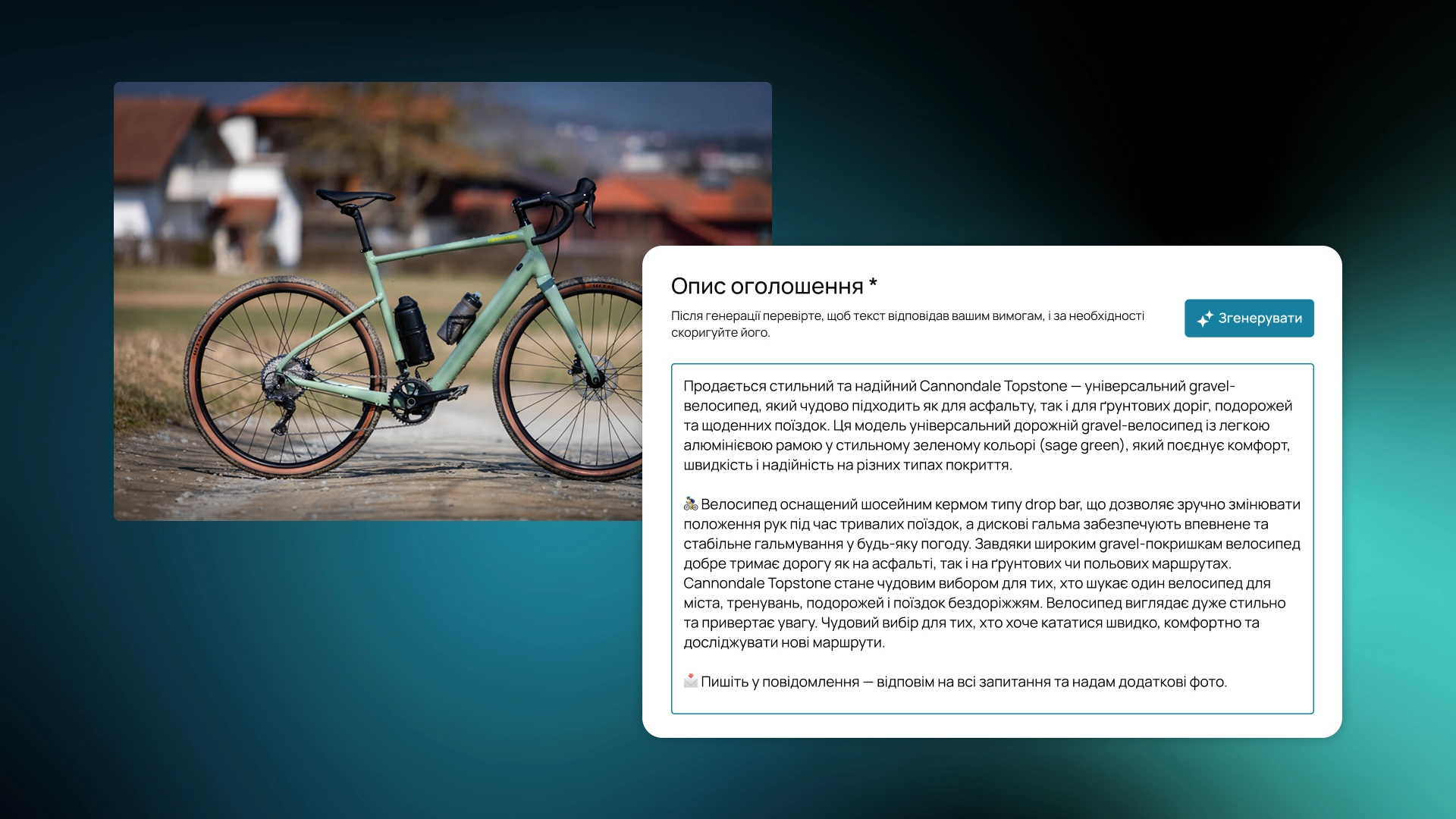 Опис оголошення *

Після генерації перевірте, щоб текст відповідав вашим вимогам, і за необхідності скоригуйте його.

Згенерувати

Продається стильний та надійний Cannondale Topstone — універсальний gravel-велосипед, який чудово підходить як для асфальту, так і для ґрунтових доріг, подорожей та щоденних поїздок. Ця модель універсальний дорожній gravel-велосипед із легкою алюмінієвою рамою у стильному зеленому кольорі (sage green), який поєднує комфорт, швидкість і надійність на різних типах покриття.

🚴 Велосипед оснащений шосейним кермом типу drop bar, що дозволяє зручно змінювати положення рук під час тривалих поїздок, а дискові гальма забезпечують впевнене та стабільне гальмування у будь-яку погоду. Завдяки широким gravel-покришкам велосипед добре тримає дорогу як на асфальті, так і на ґрунтових чи польових маршрутах. Cannondale Topstone стане чудовим вибором для тих, хто шукає один велосипед для міста, тренувань, подорожей і поїздок бездоріжжям. Велосипед виглядає дуже стильно та привертає увагу. Чудовий вибір для тих, хто хоче кататися швидко, комфортно та досліджувати нові маршрути.

📩 Пишіть у повідомлення — відповім на всі запитання та надам додаткові фото.